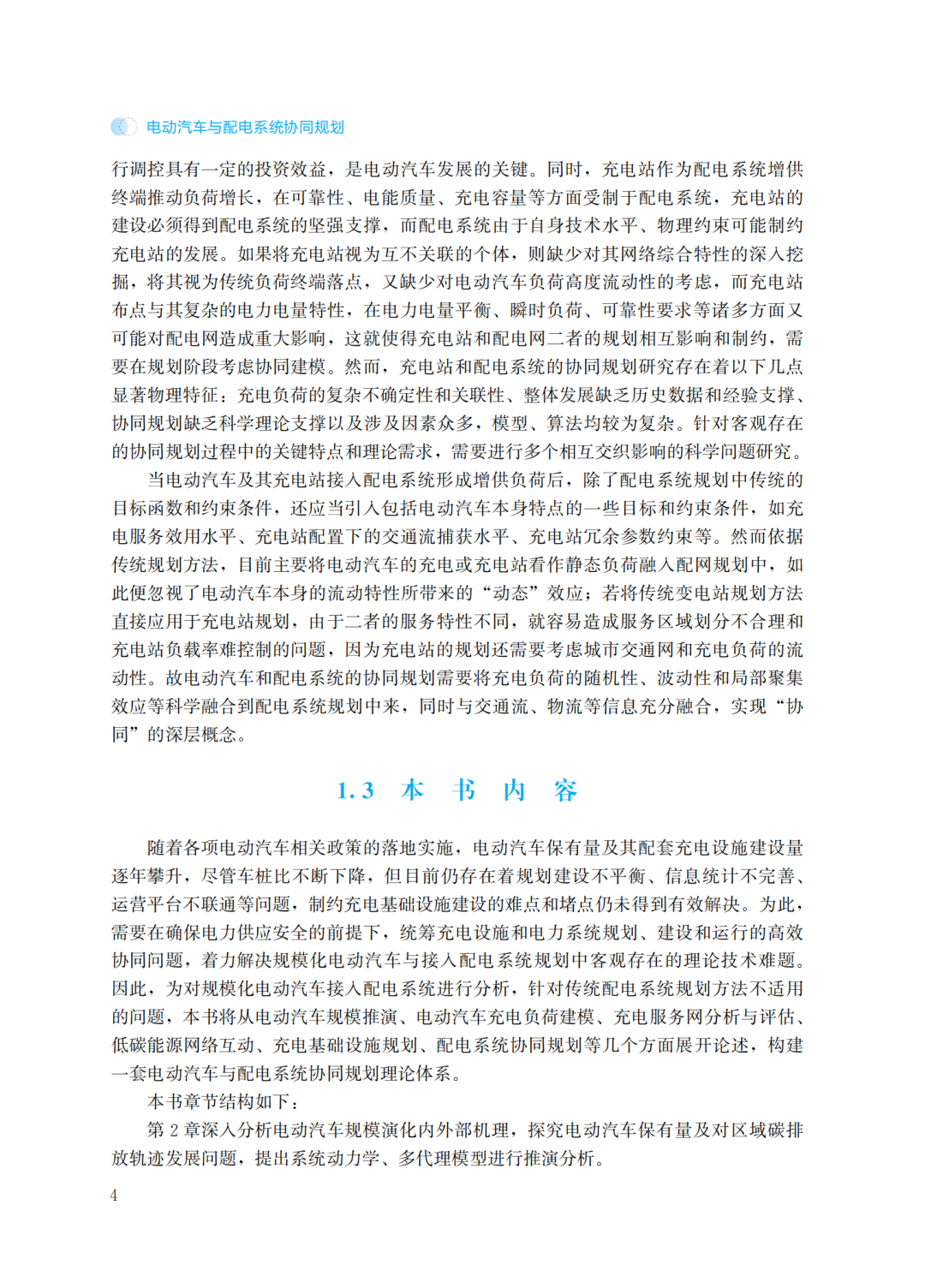 电动汽车与配电系统协同规划

行调控具有一定的投资效益，是电动汽车发展的关键。同时，充电站作为配电系统增供终端推动负荷增长，在可靠性、电能质量、充电容量等方面受制于配电系统，充电站的建设必须得到配电系统的坚强支撑，而配电系统由于自身技术水平、物理约束可能制约充电站的发展。如果将充电站视为互不关联的个体，则缺少对其网络综合特性的深入挖掘，将其视为传统负荷终端落点，又缺少对电动汽车负荷高度流动性的考虑，而充电站布点与其复杂的电力电量特性，在电力电量平衡、瞬时负荷、可靠性要求等诸多方面又可能对配电网造成重大影响，这就使得充电站和配电网二者的规划相互影响和制约，需要在规划阶段考虑协同建模。然而，充电站和配电系统的协同规划研究存在着以下几点显著物理特征：充电负荷的复杂不确定性和关联性、整体发展缺乏历史数据和经验支撑、协同规划缺乏科学理论支撑以及涉及因素众多，模型、算法均较为复杂。针对客观存在的协同规划过程中的关键特点和理论需求，需要进行多个相互交织影响的科学问题研究。

当电动汽车及其充电站接入配电系统形成增供负荷后，除了配电系统规划中传统的目标函数和约束条件，还应当引入包括电动汽车本身特点的一些目标和约束条件，如充电服务效用水平、充电站配置下的交通流捕获水平、充电站冗余参数约束等。然而依据传统规划方法，目前主要将电动汽车的充电或充电站看作静态负荷融入配网规划中，如此便忽视了电动汽车本身的流动特性所带来的“动态”效应；若将传统变电站规划方法直接应用于充电站规划，由于二者的服务特性不同，就容易造成服务区域划分不合理和充电站负载率难控制的问题，因为充电站的规划还需要考虑城市交通网和充电负荷的流动性。故电动汽车和配电系统的协同规划需要将充电负荷的随机性、波动性和局部聚集效应等科学融合到配电系统规划中来，同时与交通流、物流等信息充分融合，实现“协同”的深层概念。

1.3 本 书 内 容

随着各项电动汽车相关政策的落地实施，电动汽车保有量及其配套充电设施建设量逐年攀升，尽管车桩比不断下降，但目前仍存在着规划建设不平衡、信息统计不完善、运营平台不联通等问题，制约充电基础设施建设的难点和堵点仍未得到有效解决。为此，需要在确保电力供应安全的前提下，统筹充电设施和电力系统规划、建设和运行的高效协同问题，着力解决规模化电动汽车与接入配电系统规划中客观存在的理论技术难题。因此，为对规模化电动汽车接入配电系统进行分析，针对传统配电系统规划方法不适用的问题，本书将从电动汽车规模推演、电动汽车充电负荷建模、充电服务网分析与评估、低碳能源网络互动、充电基础设施规划、配电系统协同规划等几个方面展开论述，构建一套电动汽车与配电系统协同规划理论体系。

本书章节结构如下：

第 2 章深入分析电动汽车规模演化内外部机理，探究电动汽车保有量及对区域碳排放轨迹发展问题，提出系统动力学、多代理模型进行推演分析。

4